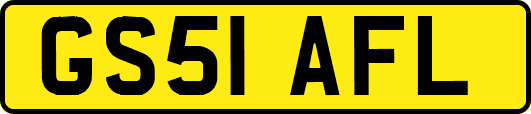 GS51 AFL